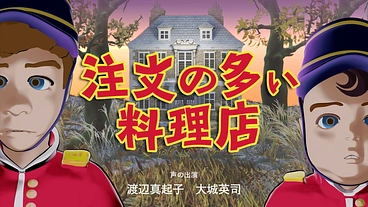 注文の多い
料理店

声の出演
渡辺真起子　大城英司